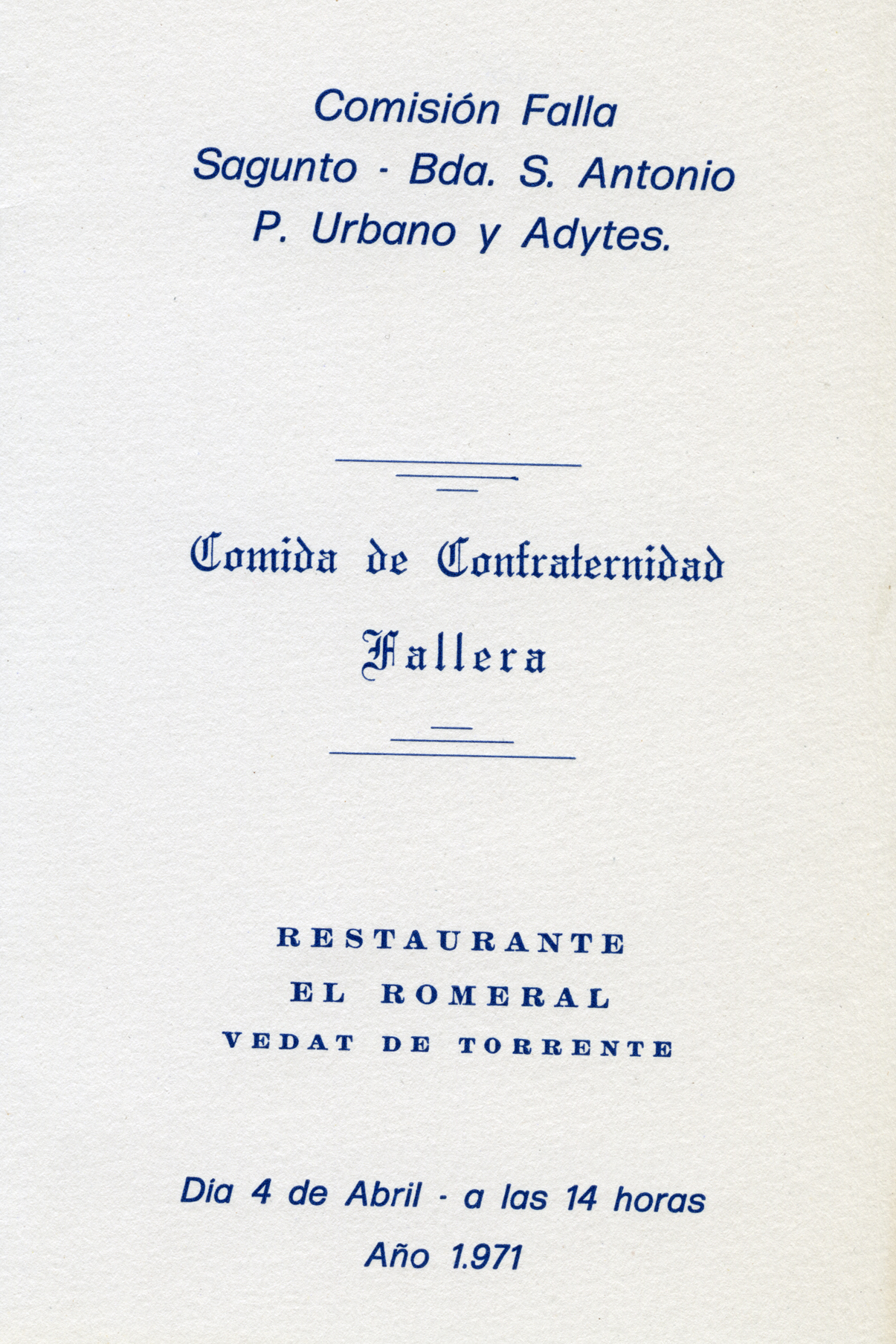 Comisión Falla
Sagunto - Bda. S. Antonio
P. Urbano y Adytes.

Comida de Confraternidad
Fallera

RESTAURANTE
EL ROMERAL
VEDAT DE TORRENTE

Dia 4 de Abril - a las 14 horas
Año 1.971